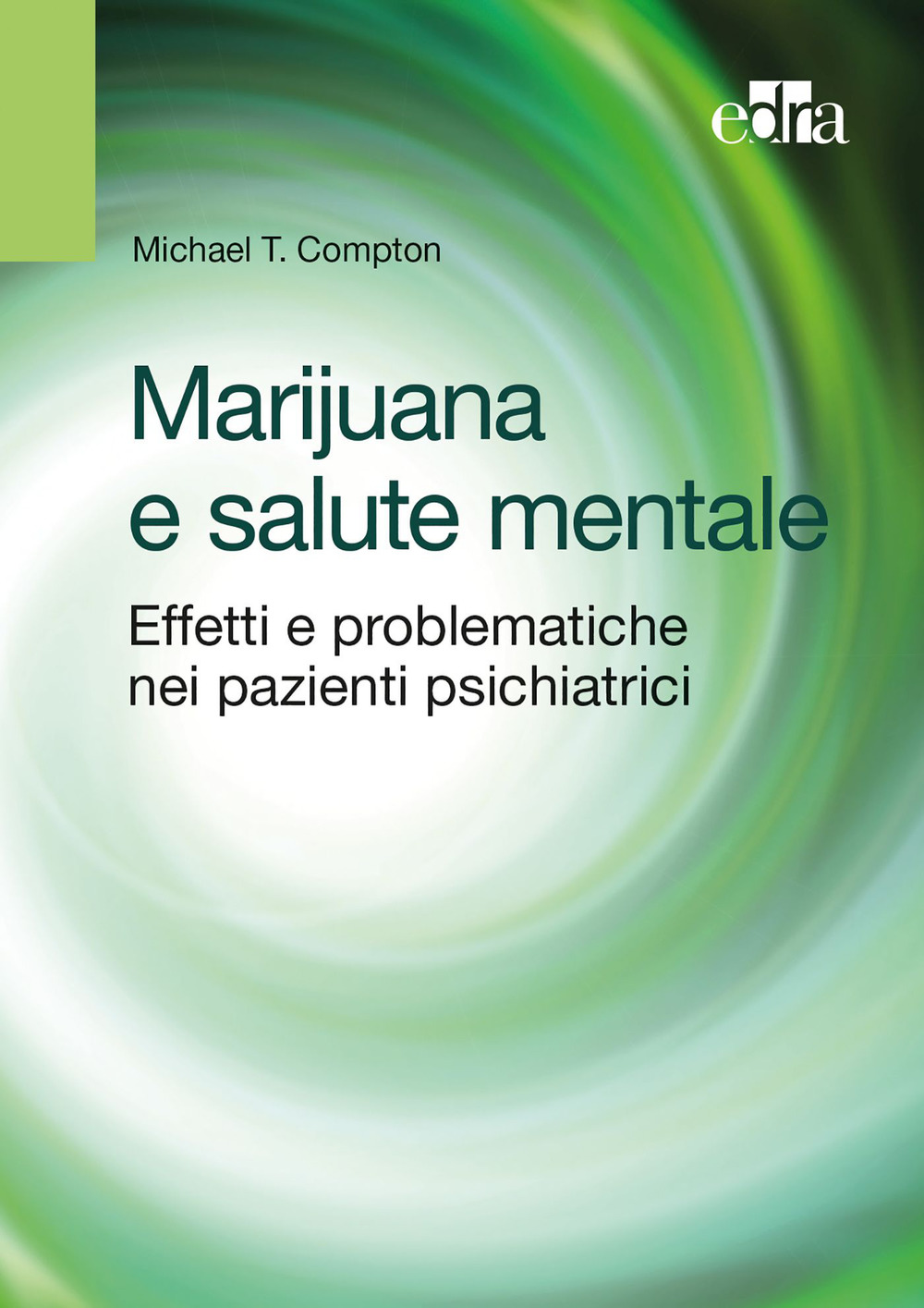 edra

Michael T. Compton

Marijuana
e salute mentale

Effetti e problematiche
nei pazienti psichiatrici